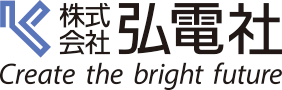 株式会社 弘電社
Create the bright future